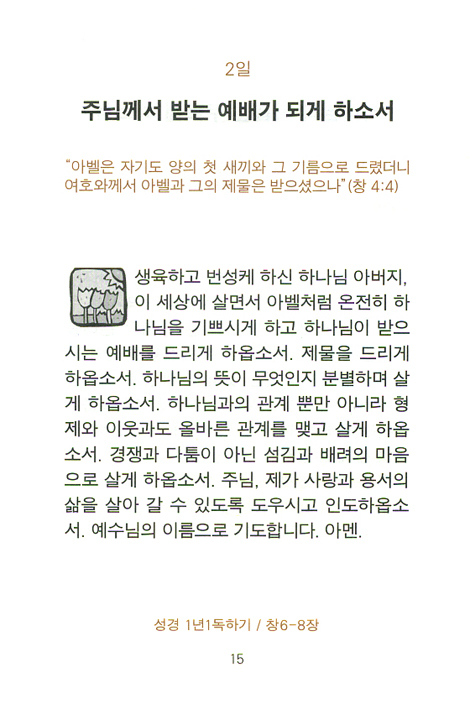 2일

주님께서 받는 예배가 되게 하소서

"아벨은 자기도 양의 첫 새끼와 그 기름으로 드렸더니 여호와께서 아벨과 그의 제물은 받으셨으나"(창 4:4)

생육하고 번성케 하신 하나님 아버지, 이 세상에 살면서 아벨처럼 온전히 하나님을 기쁘시게 하고 하나님이 받으시는 예배를 드리게 하옵소서. 제물을 드리게 하옵소서. 하나님의 뜻이 무엇인지 분별하며 살게 하옵소서. 하나님과의 관계 뿐만 아니라 형제와 이웃과도 올바른 관계를 맺고 살게 하옵소서. 경쟁과 다툼이 아닌 섬김과 배려의 마음으로 살게 하옵소서. 주님, 제가 사랑과 용서의 삶을 살아 갈 수 있도록 도우시고 인도하옵소서. 예수님의 이름으로 기도합니다. 아멘.

성경 1년1독하기 / 창6-8장

15